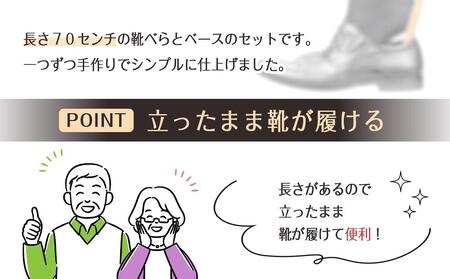 長さ７０センチの靴べらとベースのセットです。
一つずつ手作りでシンプルに仕上げました。

POINT 立ったまま靴が履ける

長さがあるので
立ったまま
靴が履けて便利！